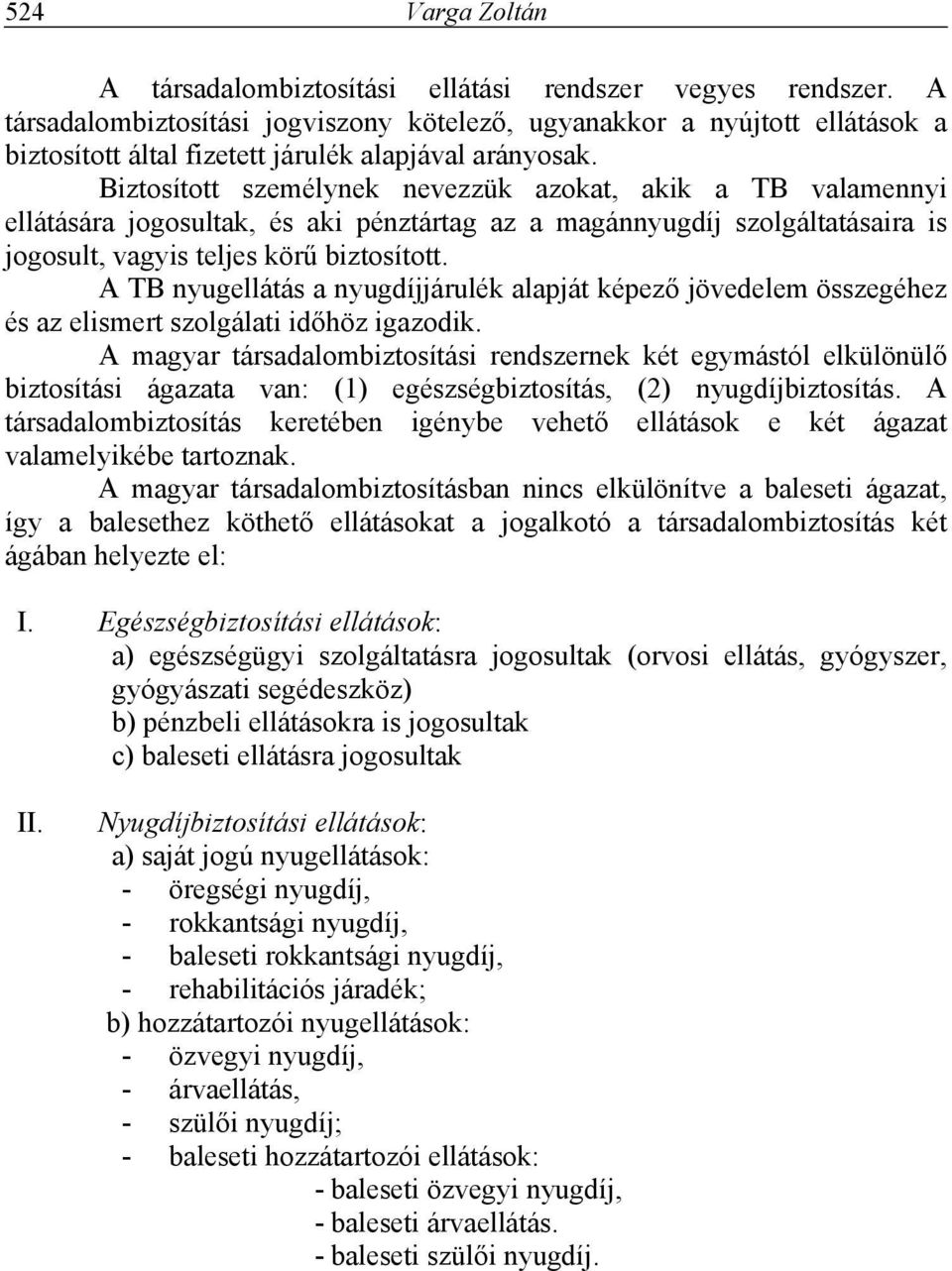 524 Varga Zoltán

A társadalombiztosítási ellátási rendszer vegyes rendszer. A társadalombiztosítási jogviszony kötelező, ugyanakkor a nyújtott ellátások a biztosított által fizetett járulék alapjával arányosak.

Biztosított személynek nevezzük azokat, akik a TB valamennyi ellátására jogosultak, és aki pénztártag az a magánnyugdíj szolgáltatásaira is jogosult, vagyis teljes körű biztosított.

A TB nyugellátás a nyugdíjjárulék alapját képező jövedelem összegéhez és az elismert szolgálati időhöz igazodik.

A magyar társadalombiztosítási rendszernek két egymástól elkülönülő biztosítási ágazata van: (1) egészségbiztosítás, (2) nyugdíjbiztosítás. A társadalombiztosítás keretében igénybe vehető ellátások e két ágazat valamelyikébe tartoznak.

A magyar társadalombiztosításban nincs elkülönítve a baleseti ágazat, így a balesethez köthető ellátásokat a jogalkotó a társadalombiztosítás két ágában helyezte el:

I. Egészségbiztosítási ellátások:
a) egészségügyi szolgáltatásra jogosultak (orvosi ellátás, gyógyszer, gyógyászati segédeszköz)
b) pénzbeli ellátásokra is jogosultak
c) baleseti ellátásra jogosultak

II. Nyugdíjbiztosítási ellátások:
a) saját jogú nyugellátások:
- öregségi nyugdíj,
- rokkantsági nyugdíj,
- baleseti rokkantsági nyugdíj,
- rehabilitációs járadék;
b) hozzátartozói nyugellátások:
- özvegyi nyugdíj,
- árvaellátás,
- szülői nyugdíj;
- baleseti hozzátartozói ellátások:
- baleseti özvegyi nyugdíj,
- baleseti árvaellátás.
- baleseti szülői nyugdíj.